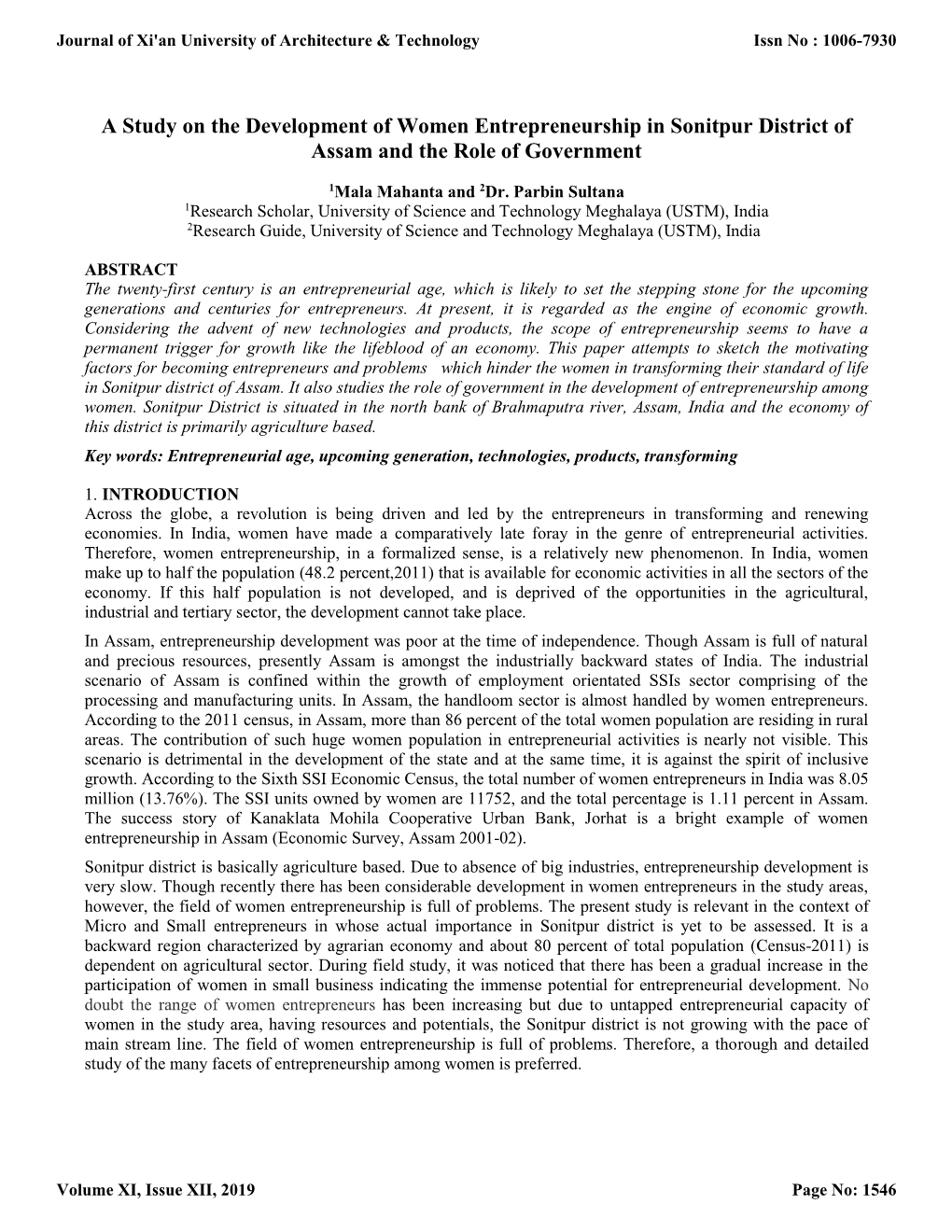 Journal of Xi'an University of Architecture & Technology

Issn No : 1006-7930

A Study on the Development of Women Entrepreneurship in Sonitpur District of Assam and the Role of Government

$^1$Mala Mahanta and $^2$Dr. Parbin Sultana
$^1$Research Scholar, University of Science and Technology Meghalaya (USTM), India
$^2$Research Guide, University of Science and Technology Meghalaya (USTM), India

ABSTRACT
The twenty-first century is an entrepreneurial age, which is likely to set the stepping stone for the upcoming generations and centuries for entrepreneurs. At present, it is regarded as the engine of economic growth. Considering the advent of new technologies and products, the scope of entrepreneurship seems to have a permanent trigger for growth like the lifeblood of an economy. This paper attempts to sketch the motivating factors for becoming entrepreneurs and problems which hinder the women in transforming their standard of life in Sonitpur district of Assam. It also studies the role of government in the development of entrepreneurship among women. Sonitpur District is situated in the north bank of Brahmaputra river, Assam, India and the economy of this district is primarily agriculture based.

Key words: Entrepreneurial age, upcoming generation, technologies, products, transforming

1. INTRODUCTION
Across the globe, a revolution is being driven and led by the entrepreneurs in transforming and renewing economies. In India, women have made a comparatively late foray in the genre of entrepreneurial activities. Therefore, women entrepreneurship, in a formalized sense, is a relatively new phenomenon. In India, women make up to half the population (48.2 percent,2011) that is available for economic activities in all the sectors of the economy. If this half population is not developed, and is deprived of the opportunities in the agricultural, industrial and tertiary sector, the development cannot take place.

In Assam, entrepreneurship development was poor at the time of independence. Though Assam is full of natural and precious resources, presently Assam is amongst the industrially backward states of India. The industrial scenario of Assam is confined within the growth of employment orientated SSIs sector comprising of the processing and manufacturing units. In Assam, the handloom sector is almost handled by women entrepreneurs. According to the 2011 census, in Assam, more than 86 percent of the total women population are residing in rural areas. The contribution of such huge women population in entrepreneurial activities is nearly not visible. This scenario is detrimental in the development of the state and at the same time, it is against the spirit of inclusive growth. According to the Sixth SSI Economic Census, the total number of women entrepreneurs in India was 8.05 million (13.76%). The SSI units owned by women are 11752, and the total percentage is 1.11 percent in Assam. The success story of Kanaklata Mohila Cooperative Urban Bank, Jorhat is a bright example of women entrepreneurship in Assam (Economic Survey, Assam 2001-02).

Sonitpur district is basically agriculture based. Due to absence of big industries, entrepreneurship development is very slow. Though recently there has been considerable development in women entrepreneurs in the study areas, however, the field of women entrepreneurship is full of problems. The present study is relevant in the context of Micro and Small entrepreneurs in whose actual importance in Sonitpur district is yet to be assessed. It is a backward region characterized by agrarian economy and about 80 percent of total population (Census-2011) is dependent on agricultural sector. During field study, it was noticed that there has been a gradual increase in the participation of women in small business indicating the immense potential for entrepreneurial development. No doubt the range of women entrepreneurs has been increasing but due to untapped entrepreneurial capacity of women in the study area, having resources and potentials, the Sonitpur district is not growing with the pace of main stream line. The field of women entrepreneurship is full of problems. Therefore, a thorough and detailed study of the many facets of entrepreneurship among women is preferred.

Volume XI, Issue XII, 2019

Page No: 1546